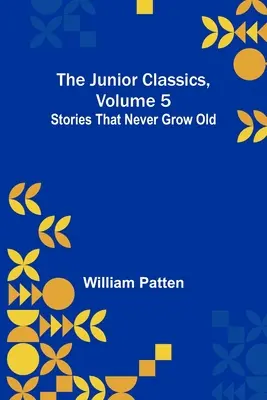 The Junior Classics, Volume 5
Stories That Never Grow Old

William Patten